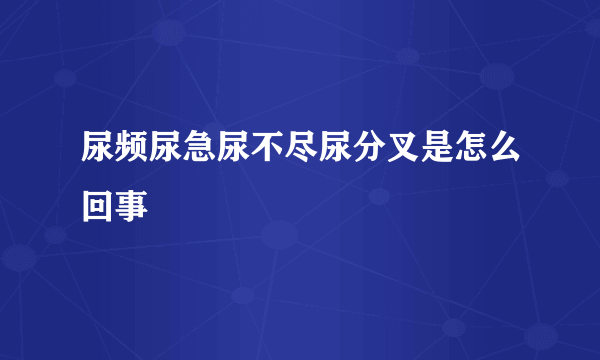 尿频尿急尿不尽尿分叉是怎么回事